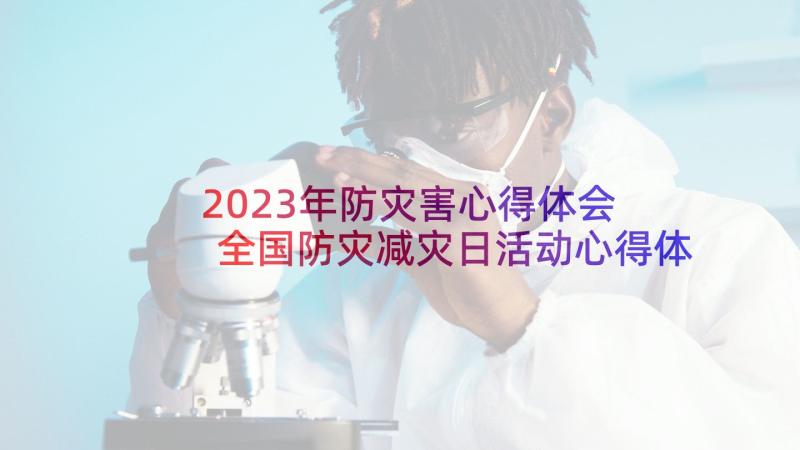 2023年防灾害心得体会
全国防灾减灾日活动心得体